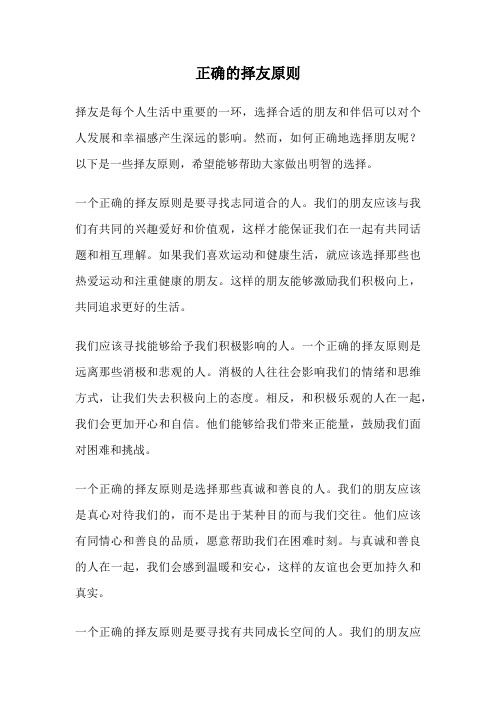 正确的择友原则

择友是每个人生活中重要的一环，选择合适的朋友和伴侣可以对个人发展和幸福感产生深远的影响。然而，如何正确地选择朋友呢？以下是一些择友原则，希望能够帮助大家做出明智的选择。

一个正确的择友原则是要寻找志同道合的人。我们的朋友应该与我们有共同的兴趣爱好和价值观，这样才能保证我们在一起有共同话题和相互理解。如果我们喜欢运动和健康生活，就应该选择那些也热爱运动和注重健康的朋友。这样的朋友能够激励我们积极向上，共同追求更好的生活。

我们应该寻找能够给予我们积极影响的人。一个正确的择友原则是远离那些消极和悲观的人。消极的人往往会影响我们的情绪和思维方式，让我们失去积极向上的态度。相反，和积极乐观的人在一起，我们会更加开心和自信。他们能够给我们带来正能量，鼓励我们面对困难和挑战。

一个正确的择友原则是选择那些真诚和善良的人。我们的朋友应该是真心对待我们的，而不是出于某种目的而与我们交往。他们应该有同情心和善良的品质，愿意帮助我们在困难时刻。与真诚和善良的人在一起，我们会感到温暖和安心，这样的友谊也会更加持久和真实。

一个正确的择友原则是要寻找有共同成长空间的人。我们的朋友应